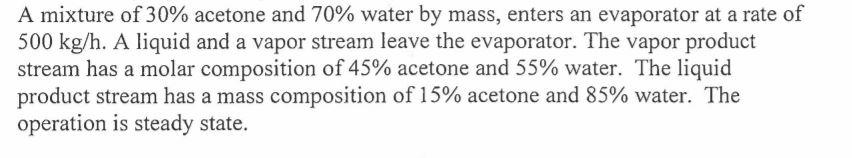 A mixture of 30% acetone and 70% water by mass, enters an evaporator at a rate of 500 kg/h. A liquid and a vapor stream leave the evaporator. The vapor product stream has a molar composition of 45% acetone and 55% water. The liquid product stream has a mass composition of 15% acetone and 85% water. The operation is steady state.